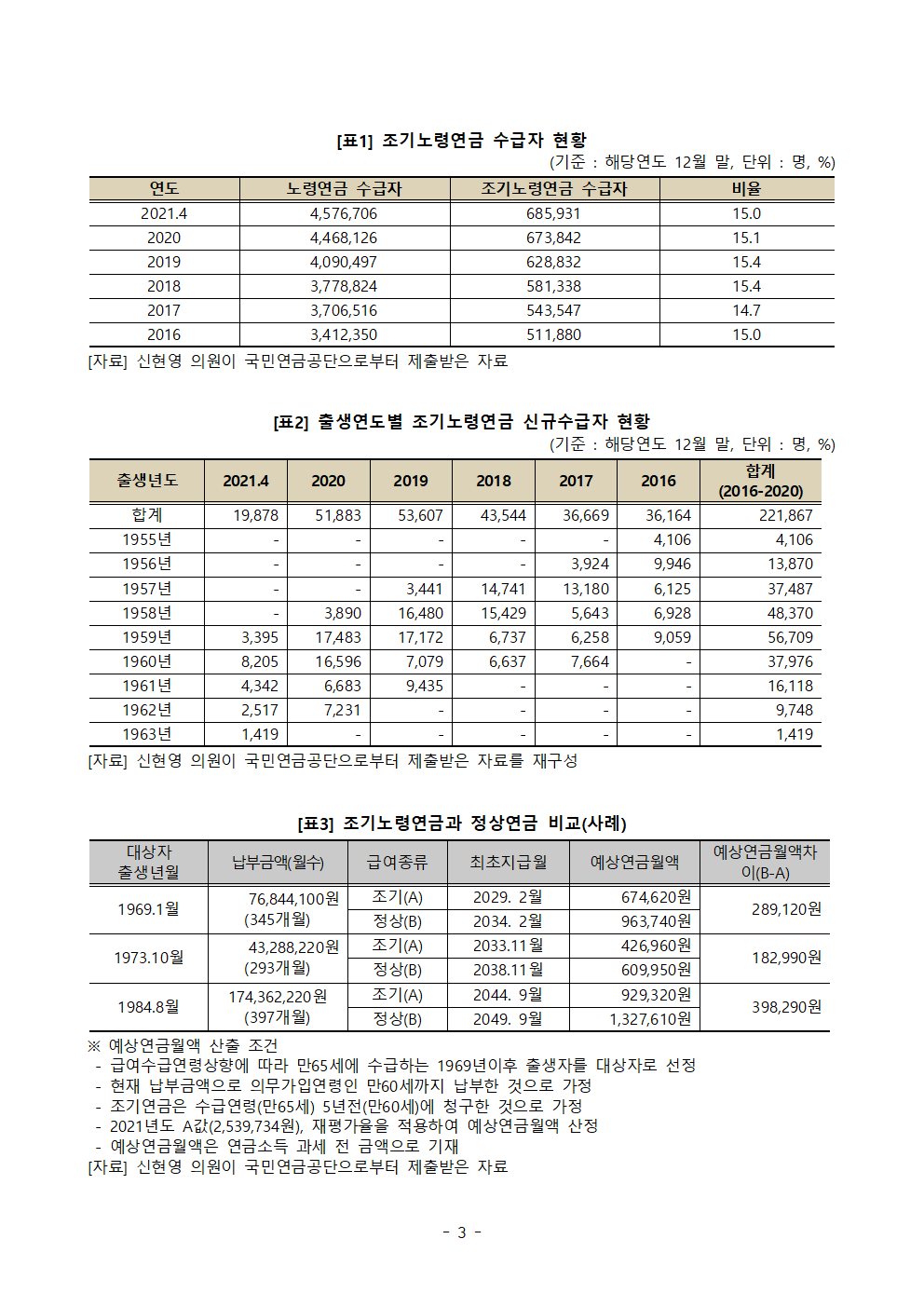 [표1] 조기노령연금 수급자 현황

(기준 : 해당연도 12월 말, 단위 : 명, %)

| 연도 | 노령연금 수급자 | 조기노령연금 수급자 | 비율 |
|---|---|---|---|
| 2021.4 | 4,576,706 | 685,931 | 15.0 |
| 2020 | 4,468,126 | 673,842 | 15.1 |
| 2019 | 4,090,497 | 628,832 | 15.4 |
| 2018 | 3,778,824 | 581,338 | 15.4 |
| 2017 | 3,706,516 | 543,547 | 14.7 |
| 2016 | 3,412,350 | 511,880 | 15.0 |

[자료] 신현영 의원이 국민연금공단으로부터 제출받은 자료

[표2] 출생연도별 조기노령연금 신규수급자 현황

(기준 : 해당연도 12월 말, 단위 : 명, %)

| 출생년도 | 2021.4 | 2020 | 2019 | 2018 | 2017 | 2016 | 합계 (2016-2020) |
|---|---|---|---|---|---|---|---|
| 합계 | 19,878 | 51,883 | 53,607 | 43,544 | 36,669 | 36,164 | 221,867 |
| 1955년 | - | - | - | - | - | 4,106 | 4,106 |
| 1956년 | - | - | - | - | 3,924 | 9,946 | 13,870 |
| 1957년 | - | - | 3,441 | 14,741 | 13,180 | 6,125 | 37,487 |
| 1958년 | - | 3,890 | 16,480 | 15,429 | 5,643 | 6,928 | 48,370 |
| 1959년 | 3,395 | 17,483 | 17,172 | 6,737 | 6,258 | 9,059 | 56,709 |
| 1960년 | 8,205 | 16,596 | 7,079 | 6,637 | 7,664 | - | 37,976 |
| 1961년 | 4,342 | 6,683 | 9,435 | - | - | - | 16,118 |
| 1962년 | 2,517 | 7,231 | - | - | - | - | 9,748 |
| 1963년 | 1,419 | - | - | - | - | - | 1,419 |

[자료] 신현영 의원이 국민연금공단으로부터 제출받은 자료를 재구성

[표3] 조기노령연금과 정상연금 비교(사례)

| 대상자 출생년월 | 납부금액(월수) | 급여종류 | 최초지급월 | 예상연금월액 | 예상연금월액차이(B-A) |
|---|---|---|---|---|---|
| 1969.1월 | 76,844,100원 (345개월) | 조기(A) | 2029. 2월 | 674,620원 | 289,120원 |
| | | 정상(B) | 2034. 2월 | 963,740원 | |
| 1973.10월 | 43,288,220원 (293개월) | 조기(A) | 2033.11월 | 426,960원 | 182,990원 |
| | | 정상(B) | 2038.11월 | 609,950원 | |
| 1984.8월 | 174,362,220원 (397개월) | 조기(A) | 2044. 9월 | 929,320원 | 398,290원 |
| | | 정상(B) | 2049. 9월 | 1,327,610원 | |

※ 예상연금월액 산출 조건
- 급여수급연령상향에 따라 만65세에 수급하는 1969년이후 출생자를 대상자로 선정
- 현재 납부금액으로 의무가입연령인 만60세까지 납부한 것으로 가정
- 조기연금은 수급연령(만65세) 5년전(만60세)에 청구한 것으로 가정
- 2021년도 A값(2,539,734원), 재평가율을 적용하여 예상연금월액 산정
- 예상연금월액은 연금소득 과세 전 금액으로 기재
[자료] 신현영 의원이 국민연금공단으로부터 제출받은 자료

- 3 -